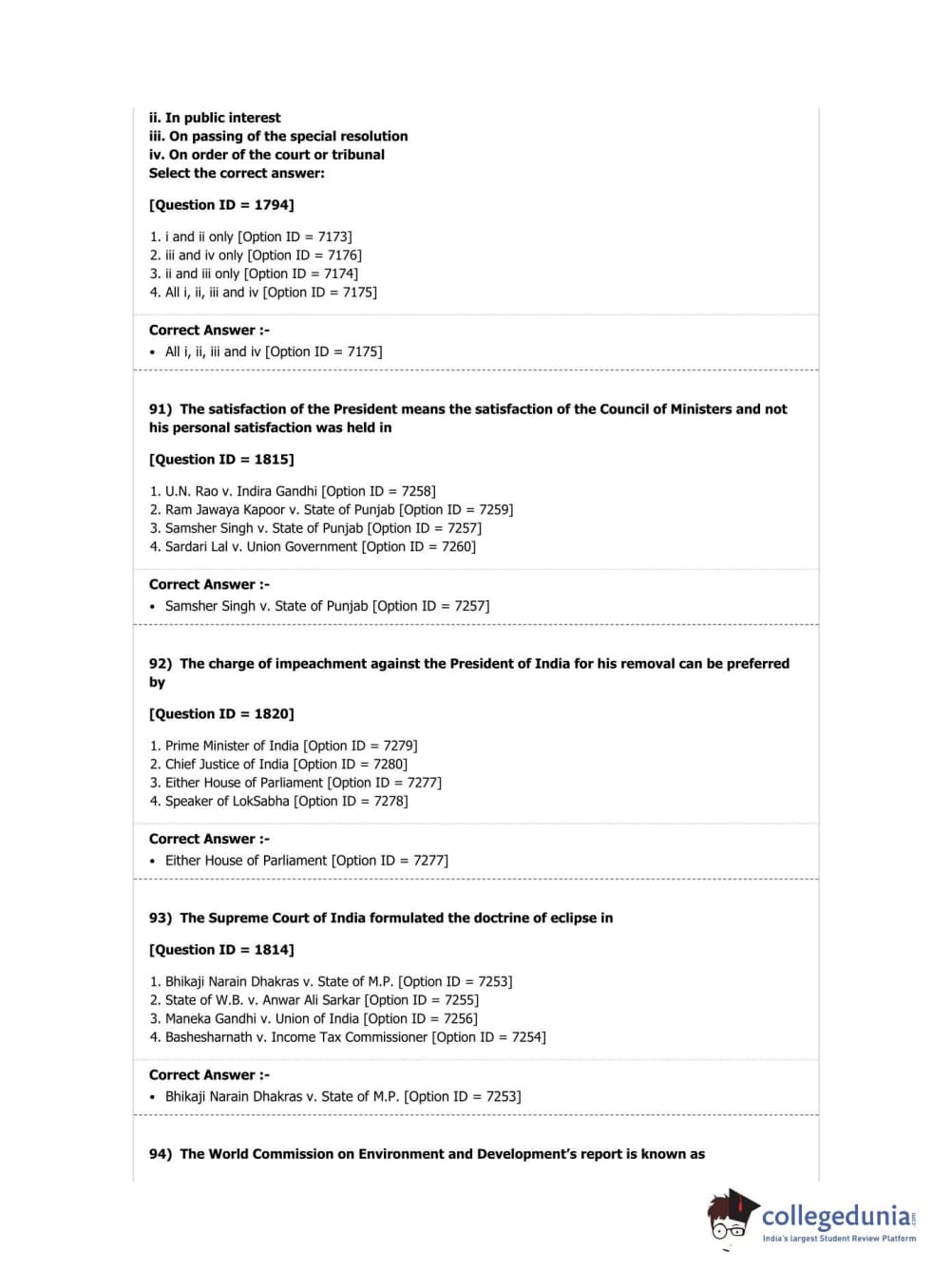 ii. In public interest
iii. On passing of the special resolution
iv. On order of the court or tribunal
Select the correct answer:

[Question ID = 1794]

1. i and ii only [Option ID = 7173]
2. iii and iv only [Option ID = 7176]
3. ii and iii only [Option ID = 7174]
4. All i, ii, iii and iv [Option ID = 7175]

Correct Answer :-
• All i, ii, iii and iv [Option ID = 7175]

91) The satisfaction of the President means the satisfaction of the Council of Ministers and not his personal satisfaction was held in

[Question ID = 1815]

1. U.N. Rao v. Indira Gandhi [Option ID = 7258]
2. Ram Jawaya Kapoor v. State of Punjab [Option ID = 7259]
3. Samsher Singh v. State of Punjab [Option ID = 7257]
4. Sardari Lal v. Union Government [Option ID = 7260]

Correct Answer :-
• Samsher Singh v. State of Punjab [Option ID = 7257]

92) The charge of impeachment against the President of India for his removal can be preferred by

[Question ID = 1820]

1. Prime Minister of India [Option ID = 7279]
2. Chief Justice of India [Option ID = 7280]
3. Either House of Parliament [Option ID = 7277]
4. Speaker of LokSabha [Option ID = 7278]

Correct Answer :-
• Either House of Parliament [Option ID = 7277]

93) The Supreme Court of India formulated the doctrine of eclipse in

[Question ID = 1814]

1. Bhikaji Narain Dhakras v. State of M.P. [Option ID = 7253]
2. State of W.B. v. Anwar Ali Sarkar [Option ID = 7255]
3. Maneka Gandhi v. Union of India [Option ID = 7256]
4. Bashesharnath v. Income Tax Commissioner [Option ID = 7254]

Correct Answer :-
• Bhikaji Narain Dhakras v. State of M.P. [Option ID = 7253]

94) The World Commission on Environment and Development's report is known as

collegedunia.com
India's largest Student Review Platform